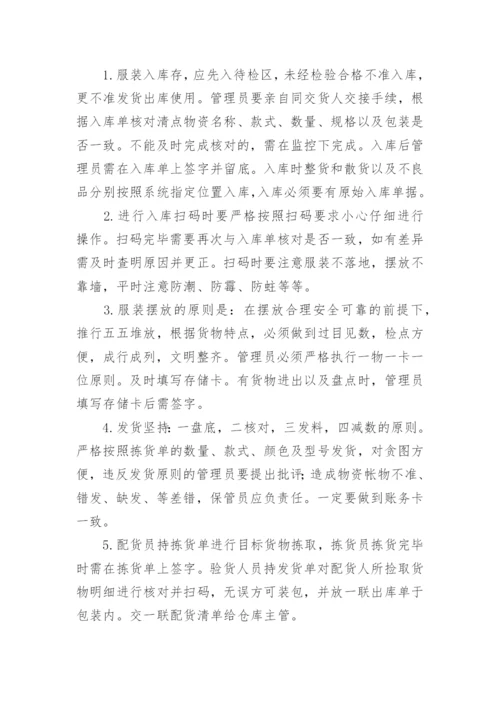 1. 服装入库存，应先入待检区，未经检验合格不准入库，更不准发货出库使用。管理员要亲自同交货人交接手续，根据入库单核对清点物资名称、款式、数量、规格以及包装是否一致。不能及时完成核对的，需在监控下完成。入库后管理员需在入库单上签字并留底。入库时整货和散货以及不良品分别按照系统指定位置入库，入库必须要有原始入库单据。

2. 进行入库扫码时要严格按照扫码要求小心仔细进行操作。扫码完毕需要再次与入库单核对是否一致，如有差异需及时查明原因并更正。扫码时要注意服装不落地，摆放不靠墙，平时注意防潮、防霉、防蛀等等。

3. 服装摆放的原则是：在摆放合理安全可靠的前提下，推行五五堆放，根据货物特点，必须做到过目见数，检点方便，成行成列，文明整齐。管理员必须严格执行一物一卡一位原则。及时填写存储卡。有货物进出以及盘点时，管理员填写存储卡后需签字。

4. 发货坚持：一盘底，二核对，三发料，四减数的原则。严格按照拣货单的数量、款式、颜色及型号发货，对贪图方便，违反发货原则的管理员要提出批评；造成物资帐物不准、错发、缺发、等差错，保管员应负责任。一定要做到账务卡一致。

5. 配货员持拣货单进行目标货物拣取，拣货员拣货完毕时需在拣货单上签字。验货人员持发货单对配货人所检取货物明细进行核对并扫码，无误方可装包，并放一联出库单于包装内。交一联配货清单给仓库主管。